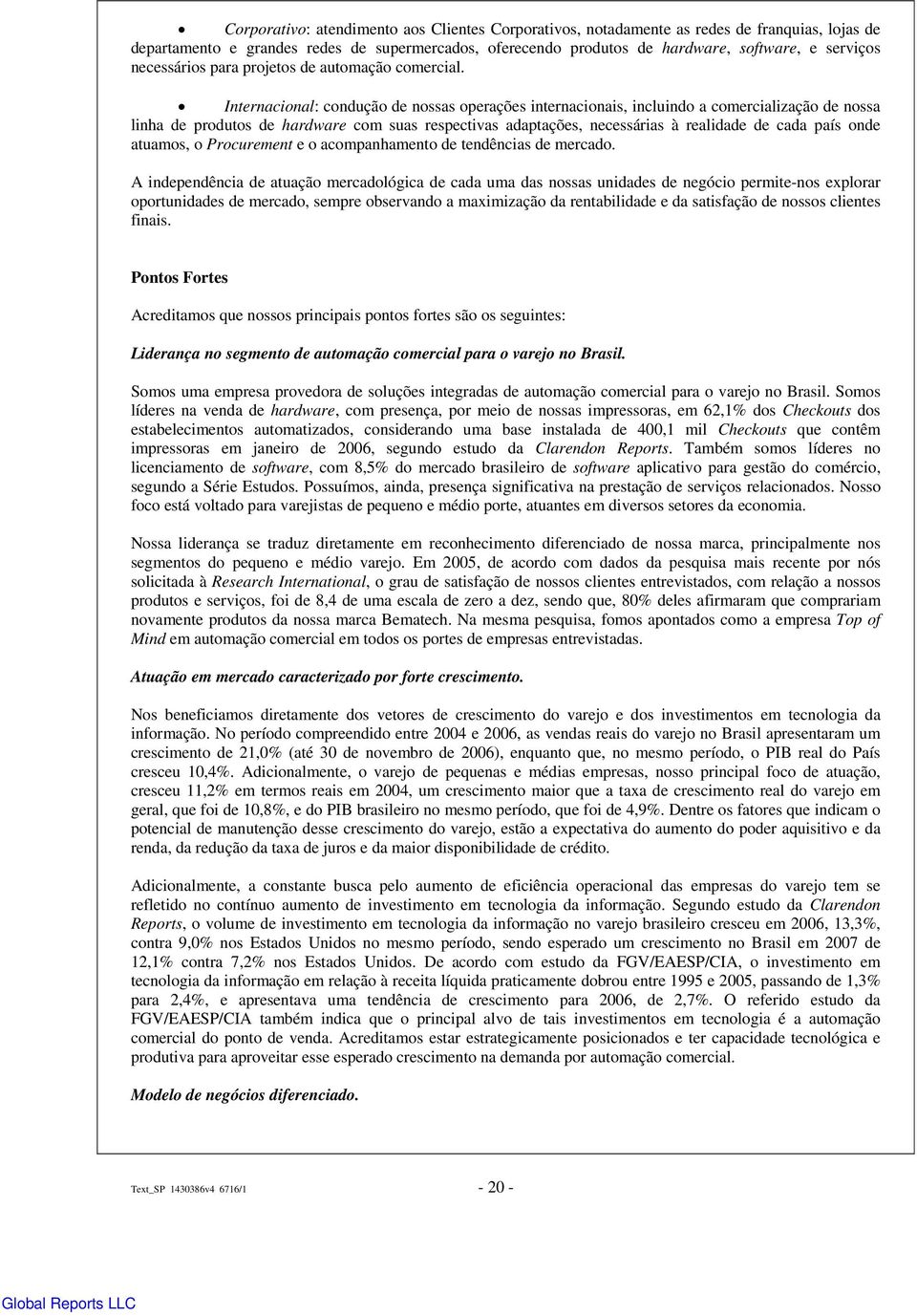 • Corporativo: atendimento aos Clientes Corporativos, notadamente as redes de franquias, lojas de departamento e grandes redes de supermercados, oferecendo produtos de hardware, software, e serviços necessários para projetos de automação comercial.

• Internacional: condução de nossas operações internacionais, incluindo a comercialização de nossa linha de produtos de hardware com suas respectivas adaptações, necessárias à realidade de cada país onde atuamos, o Procurement e o acompanhamento de tendências de mercado.

A independência de atuação mercadológica de cada uma das nossas unidades de negócio permite-nos explorar oportunidades de mercado, sempre observando a maximização da rentabilidade e da satisfação de nossos clientes finais.

Pontos Fortes

Acreditamos que nossos principais pontos fortes são os seguintes:

Liderança no segmento de automação comercial para o varejo no Brasil.

Somos uma empresa provedora de soluções integradas de automação comercial para o varejo no Brasil. Somos líderes na venda de hardware, com presença, por meio de nossas impressoras, em 62,1% dos Checkouts dos estabelecimentos automatizados, considerando uma base instalada de 400,1 mil Checkouts que contêm impressoras em janeiro de 2006, segundo estudo da Clarendon Reports. Também somos líderes no licenciamento de software, com 8,5% do mercado brasileiro de software aplicativo para gestão do comércio, segundo a Série Estudos. Possuímos, ainda, presença significativa na prestação de serviços relacionados. Nosso foco está voltado para varejistas de pequeno e médio porte, atuantes em diversos setores da economia.

Nossa liderança se traduz diretamente em reconhecimento diferenciado de nossa marca, principalmente nos segmentos do pequeno e médio varejo. Em 2005, de acordo com dados da pesquisa mais recente por nós solicitada à Research International, o grau de satisfação de nossos clientes entrevistados, com relação a nossos produtos e serviços, foi de 8,4 de uma escala de zero a dez, sendo que, 80% deles afirmaram que comprariam novamente produtos da nossa marca Bematech. Na mesma pesquisa, fomos apontados como a empresa Top of Mind em automação comercial em todos os portes de empresas entrevistadas.

Atuação em mercado caracterizado por forte crescimento.

Nos beneficiamos diretamente dos vetores de crescimento do varejo e dos investimentos em tecnologia da informação. No período compreendido entre 2004 e 2006, as vendas reais do varejo no Brasil apresentaram um crescimento de 21,0% (até 30 de novembro de 2006), enquanto que, no mesmo período, o PIB real do País cresceu 10,4%. Adicionalmente, o varejo de pequenas e médias empresas, nosso principal foco de atuação, cresceu 11,2% em termos reais em 2004, um crescimento maior que a taxa de crescimento real do varejo em geral, que foi de 10,8%, e do PIB brasileiro no mesmo período, que foi de 4,9%. Dentre os fatores que indicam o potencial de manutenção desse crescimento do varejo, estão a expectativa do aumento do poder aquisitivo e da renda, da redução da taxa de juros e da maior disponibilidade de crédito.

Adicionalmente, a constante busca pelo aumento de eficiência operacional das empresas do varejo tem se refletido no contínuo aumento de investimento em tecnologia da informação. Segundo estudo da Clarendon Reports, o volume de investimento em tecnologia da informação no varejo brasileiro cresceu em 2006, 13,3%, contra 9,0% nos Estados Unidos no mesmo período, sendo esperado um crescimento no Brasil em 2007 de 12,1% contra 7,2% nos Estados Unidos. De acordo com estudo da FGV/EAESP/CIA, o investimento em tecnologia da informação em relação à receita líquida praticamente dobrou entre 1995 e 2005, passando de 1,3% para 2,4%, e apresentava uma tendência de crescimento para 2006, de 2,7%. O referido estudo da FGV/EAESP/CIA também indica que o principal alvo de tais investimentos em tecnologia é a automação comercial do ponto de venda. Acreditamos estar estrategicamente posicionados e ter capacidade tecnológica e produtiva para aproveitar esse esperado crescimento na demanda por automação comercial.

Modelo de negócios diferenciado.

Text_SP 1430386v4 6716/1 - 20 -

Global Reports LLC